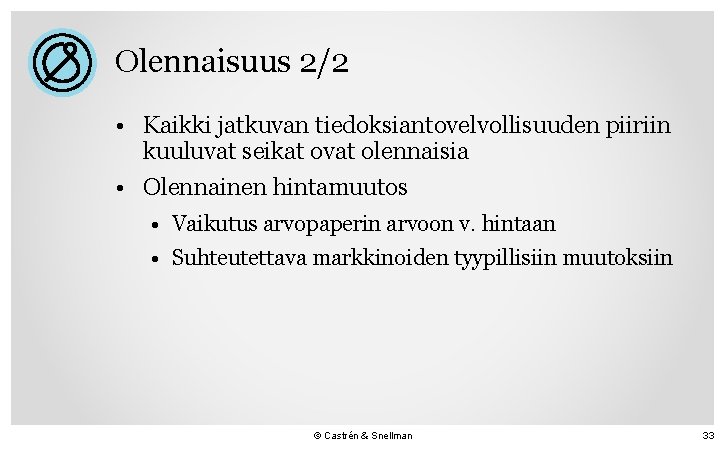 Olennaisuus 2/2

• Kaikki jatkuvan tiedoksiantovelvollisuuden piiriin kuuluvat seikat ovat olennaisia

• Olennainen hintamuutos

• Vaikutus arvopaperin arvoon v. hintaan

• Suhteutettava markkinoiden tyypillisiin muutoksiin

© Castrén & Snellman

33